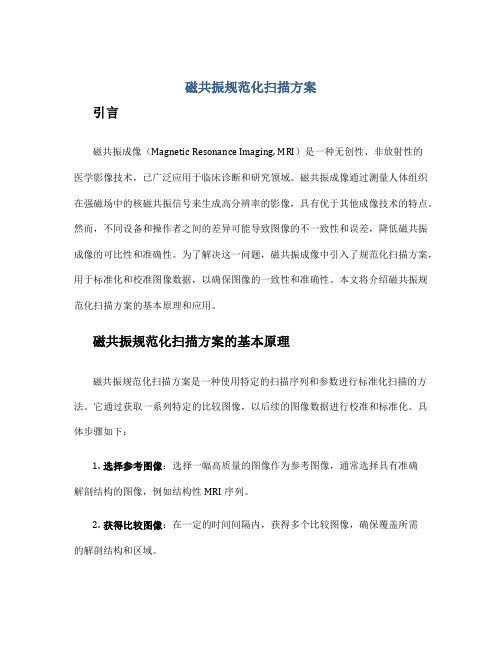 磁共振规范化扫描方案

引言

磁共振成像（Magnetic Resonance Imaging, MRI）是一种无创性、非放射性的医学影像技术，已广泛应用于临床诊断和研究领域。磁共振成像通过测量人体组织在强磁场中的核磁共振信号来生成高分辨率的影像，具有优于其他成像技术的特点。然而，不同设备和操作者之间的差异可能导致图像的不一致性和误差，降低磁共振成像的可比性和准确性。为了解决这一问题，磁共振成像中引入了规范化扫描方案，用于标准化和校准图像数据，以确保图像的一致性和准确性。本文将介绍磁共振规范化扫描方案的基本原理和应用。

磁共振规范化扫描方案的基本原理

磁共振规范化扫描方案是一种使用特定的扫描序列和参数进行标准化扫描的方法。它通过获取一系列特定的比较图像，以后续的图像数据进行校准和标准化。具体步骤如下：

1. 选择参考图像：选择一幅高质量的图像作为参考图像，通常选择具有准确解剖结构的图像，例如结构性 MRI 序列。

2. 获得比较图像：在一定的时间间隔内，获得多个比较图像，确保覆盖所需的解剖结构和区域。